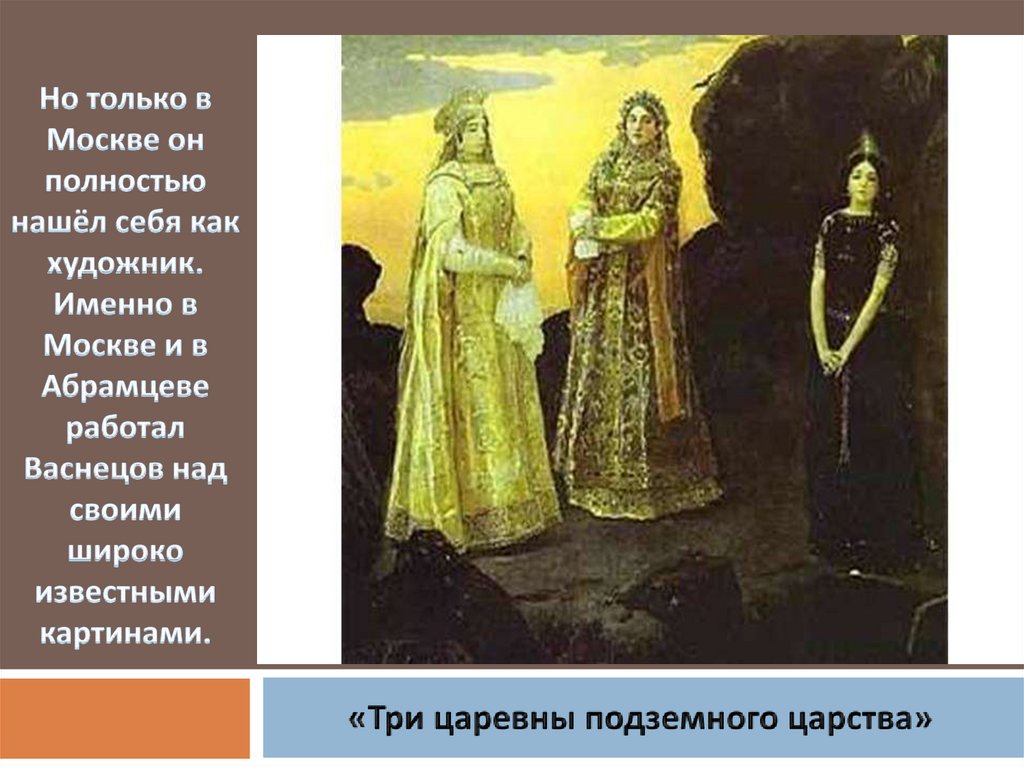 Но только в Москве он полностью нашёл себя как художник. Именно в Москве и в Абрамцеве работал Васнецов над своими широко известными картинами.

«Три царевны подземного царства»